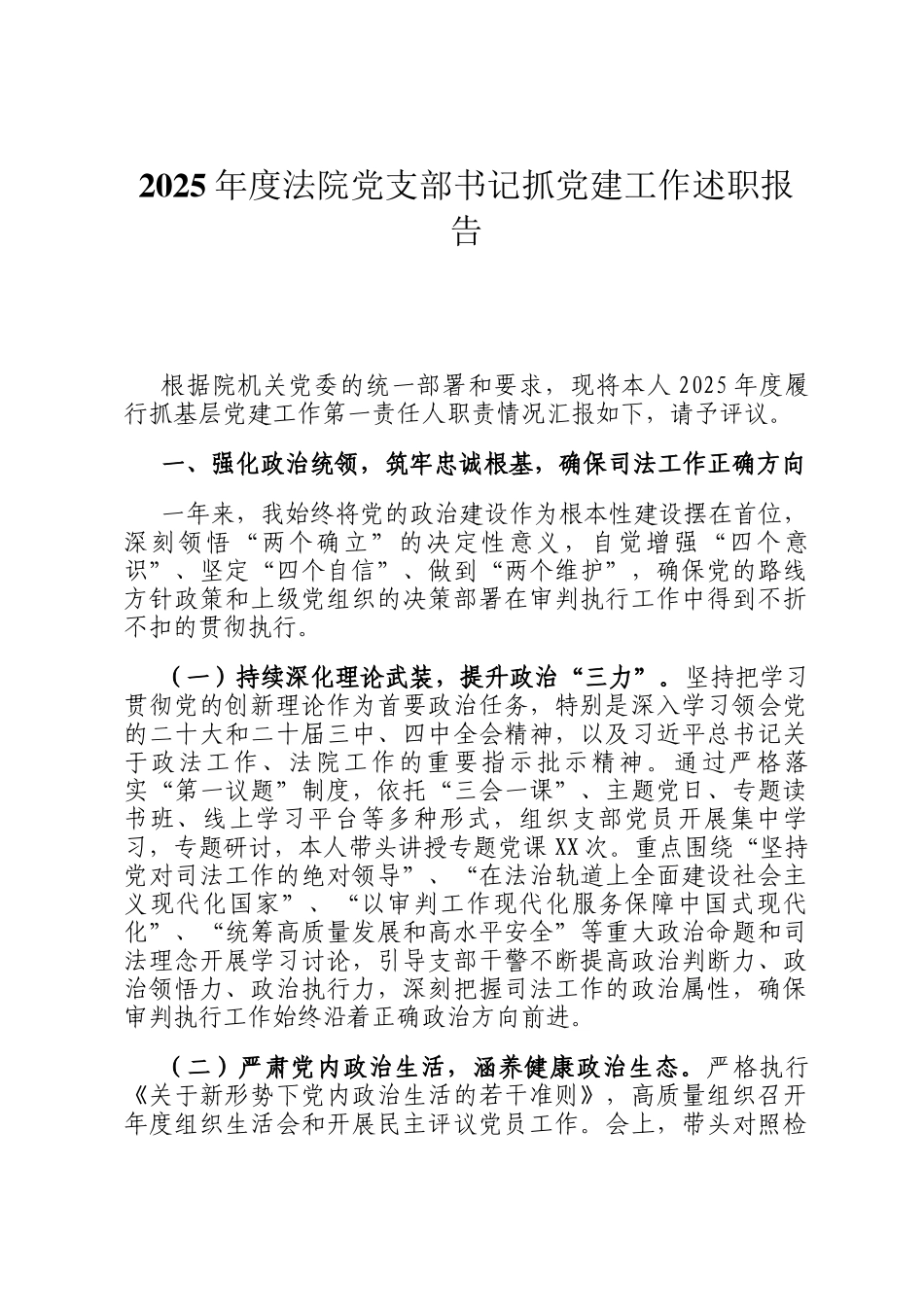 2025年度法院党支部书记抓党建工作述职报告

根据院机关党委的统一部署和要求，现将本人2025年度履行抓基层党建工作第一责任人职责情况汇报如下，请予评议。

一、强化政治统领，筑牢忠诚根基，确保司法工作正确方向

一年来，我始终将党的政治建设作为根本性建设摆在首位，深刻领悟“两个确立”的决定性意义，自觉增强“四个意识”、坚定“四个自信”、做到“两个维护”，确保党的路线方针政策和上级党组织的决策部署在审判执行工作中得到不折不扣的贯彻执行。

（一）持续深化理论武装，提升政治“三力”。坚持把学习贯彻党的创新理论作为首要政治任务，特别是深入学习领会党的二十大和二十届三中、四中全会精神，以及习近平总书记关于政法工作、法院工作的重要指示批示精神。通过严格落实“第一议题”制度，依托“三会一课”、主题党日、专题读书班、线上学习平台等多种形式，组织支部党员开展集中学习，专题研讨，本人带头讲授专题党课XX次。重点围绕“坚持党对司法工作的绝对领导”、“在法治轨道上全面建设社会主义现代化国家”、“以审判工作现代化服务保障中国式现代化”、“统筹高质量发展和高水平安全”等重大政治命题和司法理念开展学习讨论，引导支部干警不断提高政治判断力、政治领悟力、政治执行力，深刻把握司法工作的政治属性，确保审判执行工作始终沿着正确政治方向前进。

（二）严肃党内政治生活，涵养健康政治生态。严格执行《关于新形势下党内政治生活的若干准则》，高质量组织召开年度组织生活会和开展民主评议党员工作。会上，带头对照检